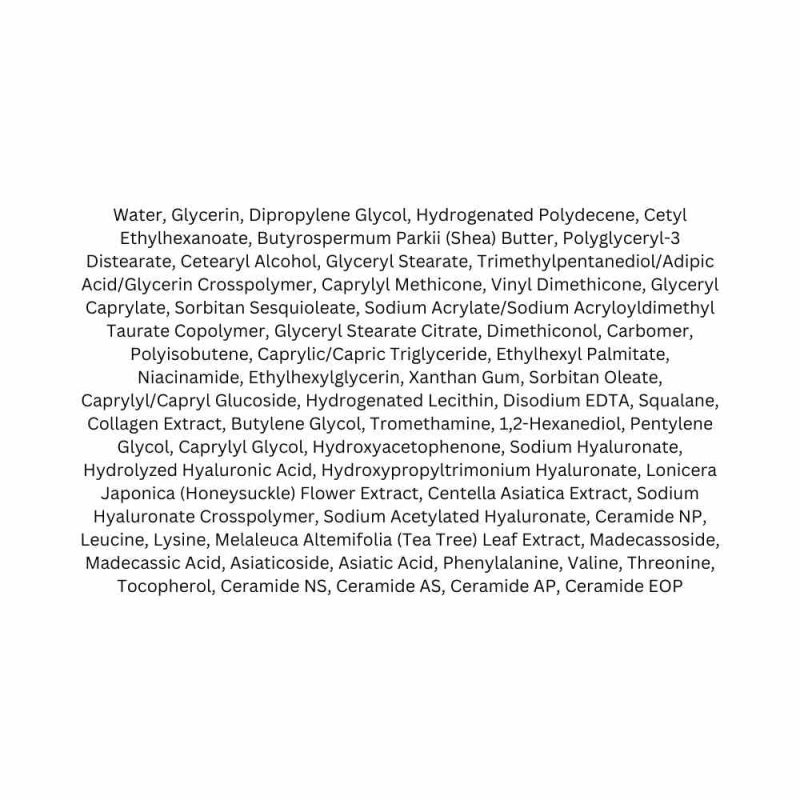 Water, Glycerin, Dipropylene Glycol, Hydrogenated Polydecene, Cetyl Ethylhexanoate, Butyrospermum Parkii (Shea) Butter, Polyglyceryl-3 Distearate, Cetearyl Alcohol, Glyceryl Stearate, Trimethylpentanediol/Adipic Acid/Glycerin Crosspolymer, Caprylyl Methicone, Vinyl Dimethicone, Glyceryl Caprylate, Sorbitan Sesquioleate, Sodium Acrylate/Sodium Acryloyldimethyl Taurate Copolymer, Glyceryl Stearate Citrate, Dimethiconol, Carbomer, Polyisobutene, Caprylic/Capric Triglyceride, Ethylhexyl Palmitate, Niacinamide, Ethylhexylglycerin, Xanthan Gum, Sorbitan Oleate, Caprylyl/Capryl Glucoside, Hydrogenated Lecithin, Disodium EDTA, Squalane, Collagen Extract, Butylene Glycol, Tromethamine, 1,2-Hexanediol, Pentylene Glycol, Caprylyl Glycol, Hydroxyacetophenone, Sodium Hyaluronate, Hydrolyzed Hyaluronic Acid, Hydroxypropyltrimonium Hyaluronate, Lonicera Japonica (Honeysuckle) Flower Extract, Centella Asiatica Extract, Sodium Hyaluronate Crosspolymer, Sodium Acetylated Hyaluronate, Ceramide NP, Leucine, Lysine, Melaleuca Altemifolia (Tea Tree) Leaf Extract, Madecassoside, Madecassic Acid, Asiaticoside, Asiatic Acid, Phenylalanine, Valine, Threonine, Tocopherol, Ceramide NS, Ceramide AS, Ceramide AP, Ceramide EOP